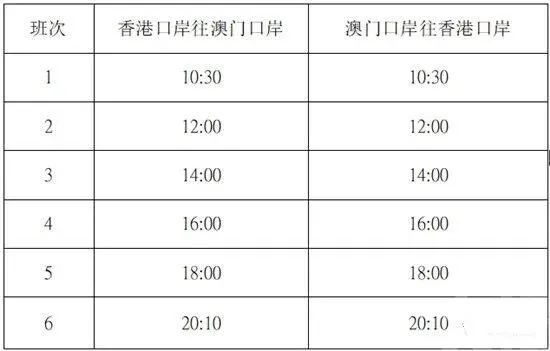 | 班次 | 香港口岸往澳门口岸 | 澳门口岸往香港口岸 |
|---|---|---|
| 1 | 10:30 | 10:30 |
| 2 | 12:00 | 12:00 |
| 3 | 14:00 | 14:00 |
| 4 | 16:00 | 16:00 |
| 5 | 18:00 | 18:00 |
| 6 | 20:10 | 20:10 |